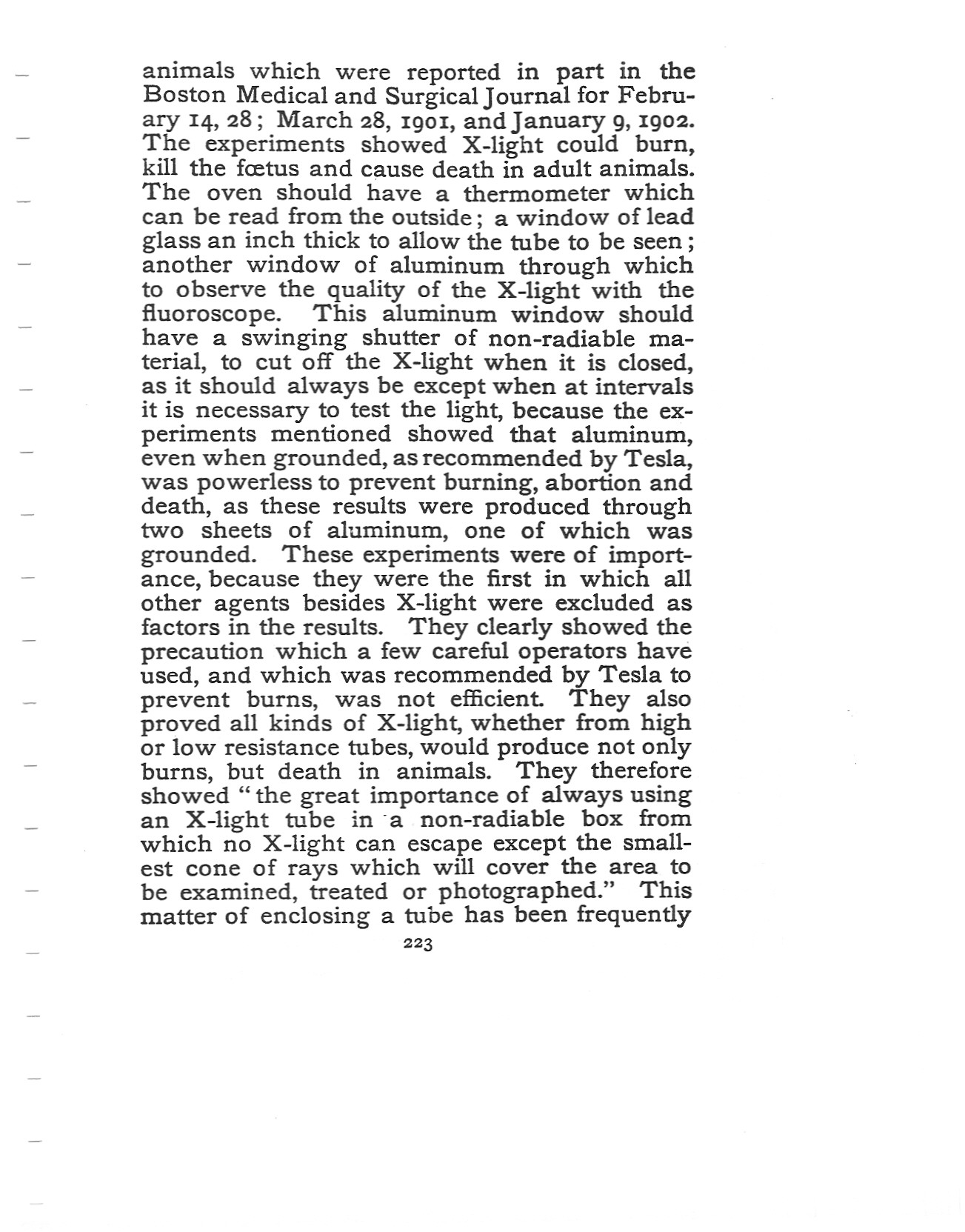 animals which were reported in part in the Boston Medical and Surgical Journal for February 14, 28; March 28, 1901, and January 9, 1902. The experiments showed X-light could burn, kill the fœtus and cause death in adult animals. The oven should have a thermometer which can be read from the outside; a window of lead glass an inch thick to allow the tube to be seen; another window of aluminum through which to observe the quality of the X-light with the fluoroscope. This aluminum window should have a swinging shutter of non-radiable material, to cut off the X-light when it is closed, as it should always be except when at intervals it is necessary to test the light, because the experiments mentioned showed that aluminum, even when grounded, as recommended by Tesla, was powerless to prevent burning, abortion and death, as these results were produced through two sheets of aluminum, one of which was grounded. These experiments were of importance, because they were the first in which all other agents besides X-light were excluded as factors in the results. They clearly showed the precaution which a few careful operators have used, and which was recommended by Tesla to prevent burns, was not efficient. They also proved all kinds of X-light, whether from high or low resistance tubes, would produce not only burns, but death in animals. They therefore showed "the great importance of always using an X-light tube in a non-radiable box from which no X-light can escape except the smallest cone of rays which will cover the area to be examined, treated or photographed." This matter of enclosing a tube has been frequently

223